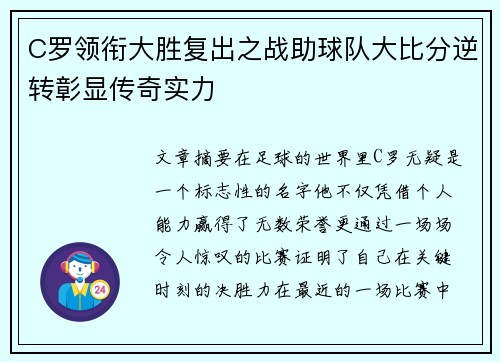 C罗领衔大胜复出之战助球队大比分逆转彰显传奇实力

文章摘要在足球的世界里C罗无疑是一个标志性的名字他不仅凭借个人能力赢得了无数荣誉更通过一场场令人惊叹的比赛证明了自己在关键时刻的决胜力在最近的一场比赛中

24